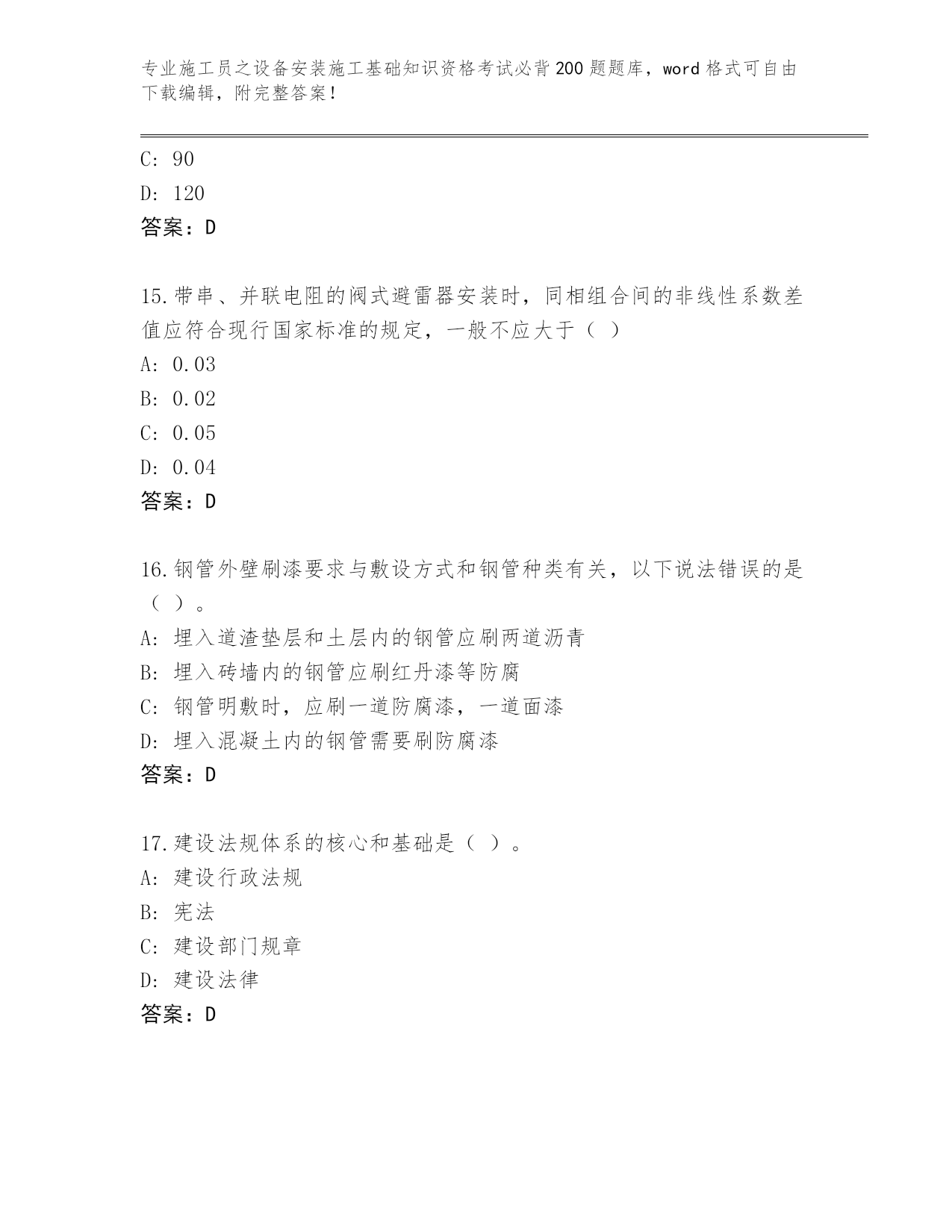 专业施工员之设备安装施工基础知识资格考试必背200题题库，word格式可自由下载编辑，附完整答案！

C: 90
D: 120
答案：D

15.带串、并联电阻的阀式避雷器安装时，同相组合间的非线性系数差值应符合现行国家标准的规定，一般不应大于（ ）
A: 0.03
B: 0.02
C: 0.05
D: 0.04
答案：D

16.钢管外壁刷漆要求与敷设方式和钢管种类有关，以下说法错误的是（ ）。
A: 埋入道渣垫层和土层内的钢管应刷两道沥青
B: 埋入砖墙内的钢管应刷红丹漆等防腐
C: 钢管明敷时，应刷一道防腐漆，一道面漆
D: 埋入混凝土内的钢管需要刷防腐漆
答案：D

17.建设法规体系的核心和基础是（ ）。
A: 建设行政法规
B: 宪法
C: 建设部门规章
D: 建设法律
答案：D